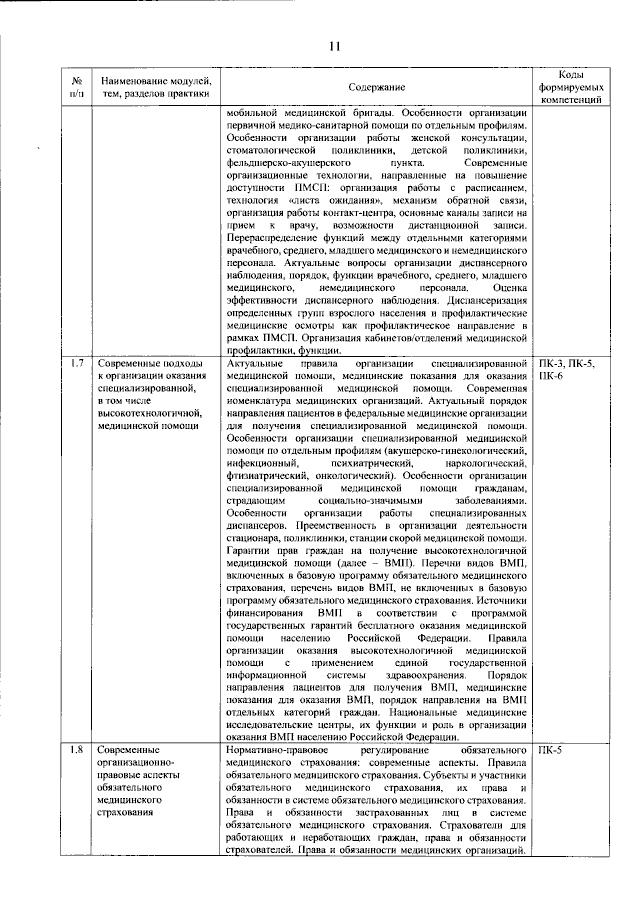 11

| № п/п | Наименование модулей, тем, разделов практики | Содержание | Коды формируемых компетенций |
|---|---|---|---|
| | | мобильной медицинской бригады. Особенности организации первичной медико-санитарной помощи по отдельным профилям. Особенности организации работы женской консультации, стоматологической поликлиники, детской поликлиники, фельдшерско-акушерского пункта. Современные организационные технологии, направленные на повышение доступности ПМСП: организация работы с расписанием, технология «листа ожидания», механизм обратной связи, организация работы контакт-центра, основные каналы записи на прием к врачу, возможности дистанционной записи. Перераспределение функций между отдельными категориями врачебного, среднего, младшего медицинского и немедицинского персонала. Актуальные вопросы организации диспансерного наблюдения, порядок, функции врачебного, среднего, младшего медицинского, немедицинского персонала. Оценка эффективности диспансерного наблюдения. Диспансеризация определенных групп взрослого населения и профилактические медицинские осмотры как профилактическое направление в рамках ПМСП. Организация кабинетов/отделений медицинской профилактики, функции. | |
| 1.7 | Современные подходы к организации оказания специализированной, в том числе высокотехнологичной, медицинской помощи | Актуальные правила организации специализированной медицинской помощи, медицинские показания для оказания специализированной медицинской помощи. Современная номенклатура медицинских организаций. Актуальный порядок направления пациентов в федеральные медицинские организации для получения специализированной медицинской помощи. Особенности организации специализированной медицинской помощи по отдельным профилям (акушерско-гинекологический, инфекционный, психиатрический, наркологический, фтизиатрический, онкологический). Особенности организации специализированной медицинской помощи гражданам, страдающим социально-значимыми заболеваниями. Особенности организации работы специализированных диспансеров. Преемственность в организации деятельности стационара, поликлиники, станции скорой медицинской помощи. Гарантии прав граждан на получение высокотехнологичной медицинской помощи (далее – ВМП). Перечни видов ВМП, включенных в базовую программу обязательного медицинского страхования, перечень видов ВМП, не включенных в базовую программу обязательного медицинского страхования. Источники финансирования ВМП в соответствии с программой государственных гарантий бесплатного оказания медицинской помощи населению Российской Федерации. Правила организации оказания высокотехнологичной медицинской помощи с применением единой государственной информационной системы здравоохранения. Порядок направления пациентов для получения ВМП, медицинские показания для оказания ВМП, порядок направления на ВМП отдельных категорий граждан. Национальные медицинские исследовательские центры, их функции и роль в организации оказания ВМП населению Российской Федерации. | ПК-3, ПК-5, ПК-6 |
| 1.8 | Современные организационно-правовые аспекты обязательного медицинского страхования | Нормативно-правовое регулирование обязательного медицинского страхования: современные аспекты. Правила обязательного медицинского страхования. Субъекты и участники обязательного медицинского страхования, их права и обязанности в системе обязательного медицинского страхования. Права и обязанности застрахованных лиц в системе обязательного медицинского страхования. Страхователи для работающих и неработающих граждан, права и обязанности страхователей. Права и обязанности медицинских организаций. | ПК-5 |